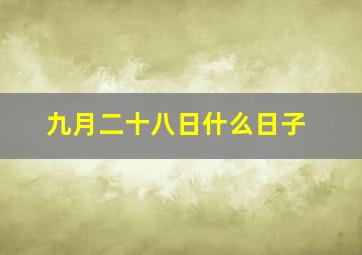 九月二十八日什么日子